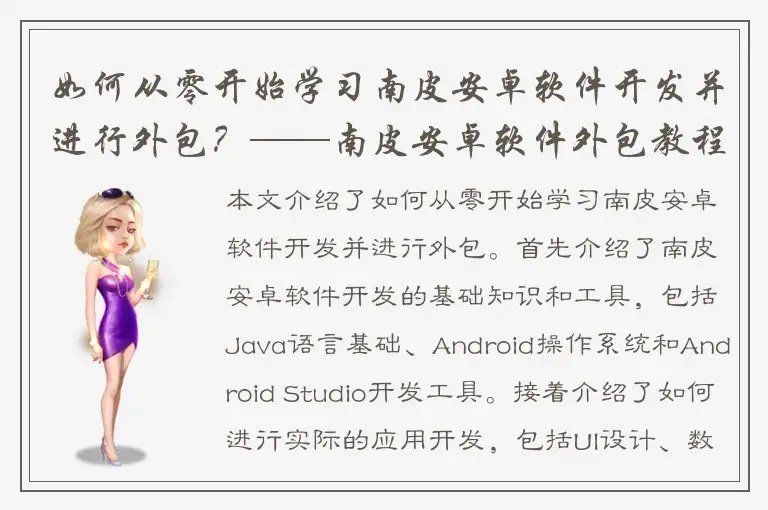 如何从零开始学习南皮安卓软件开发并进行外包？——南皮安卓软件外包教程

本文介绍了如何从零开始学习南皮安卓软件开发并进行外包。首先介绍了南皮安卓软件开发的基础知识和工具，包括Java语言基础、Android操作系统和Android Studio开发工具。接着介绍了如何进行实际的应用开发，包括UI设计、数